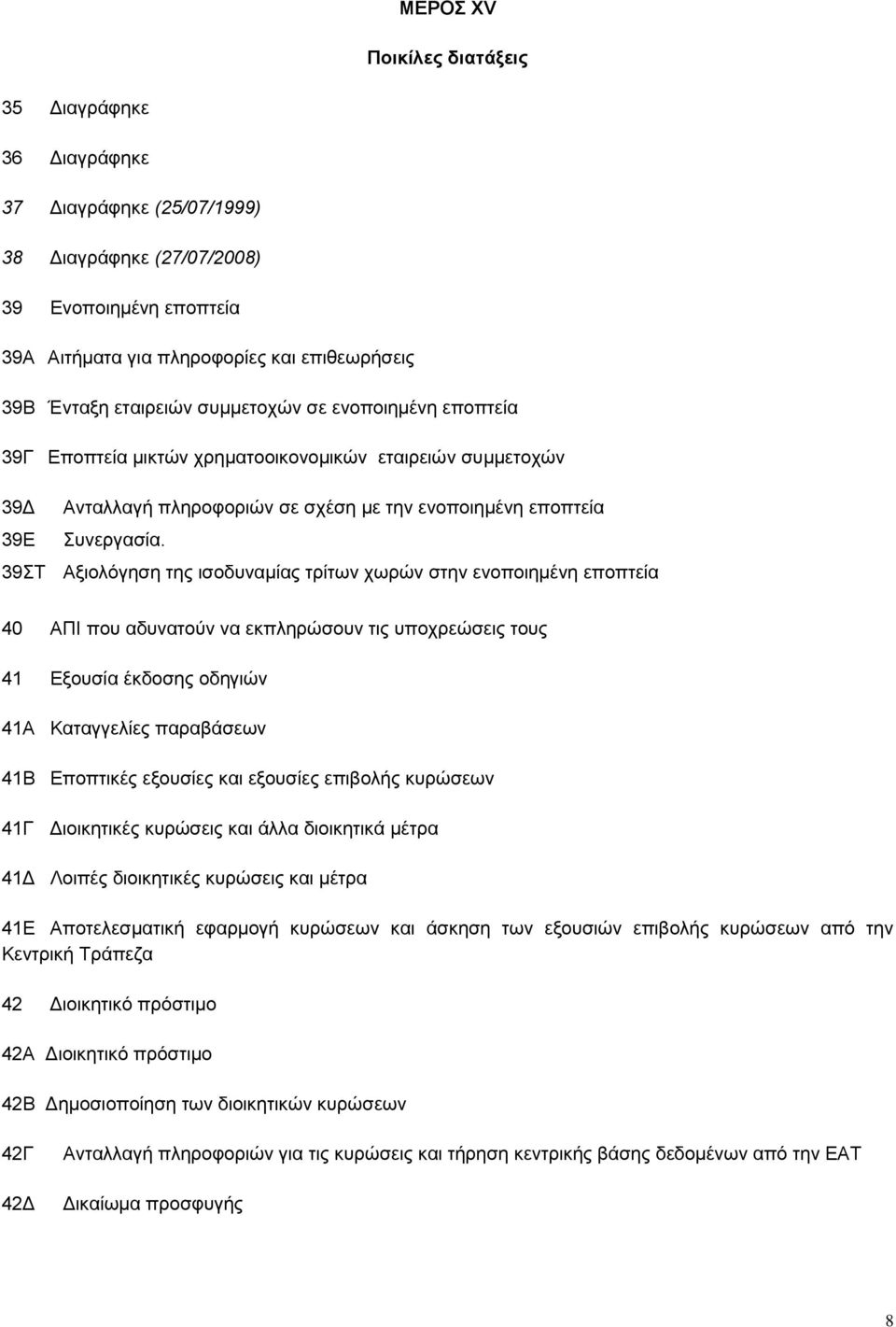 ΜΕΡΟΣ XV

Ποικίλες διατάξεις

35 Διαγράφηκε

36 Διαγράφηκε

37 Διαγράφηκε (25/07/1999)

38 Διαγράφηκε (27/07/2008)

39 Ενοποιημένη εποπτεία

39Α Αιτήματα για πληροφορίες και επιθεωρήσεις

39Β Ένταξη εταιρειών συμμετοχών σε ενοποιημένη εποπτεία

39Γ Εποπτεία μικτών χρηματοοικονομικών εταιρειών συμμετοχών

39Δ Ανταλλαγή πληροφοριών σε σχέση με την ενοποιημένη εποπτεία

39Ε Συνεργασία.

39ΣΤ Αξιολόγηση της ισοδυναμίας τρίτων χωρών στην ενοποιημένη εποπτεία

40 ΑΠΙ που αδυνατούν να εκπληρώσουν τις υποχρεώσεις τους

41 Εξουσία έκδοσης οδηγιών

41Α Καταγγελίες παραβάσεων

41Β Εποπτικές εξουσίες και εξουσίες επιβολής κυρώσεων

41Γ Διοικητικές κυρώσεις και άλλα διοικητικά μέτρα

41Δ Λοιπές διοικητικές κυρώσεις και μέτρα

41Ε Αποτελεσματική εφαρμογή κυρώσεων και άσκηση των εξουσιών επιβολής κυρώσεων από την Κεντρική Τράπεζα

42 Διοικητικό πρόστιμο

42Α Διοικητικό πρόστιμο

42Β Δημοσιοποίηση των διοικητικών κυρώσεων

42Γ Ανταλλαγή πληροφοριών για τις κυρώσεις και τήρηση κεντρικής βάσης δεδομένων από την ΕΑΤ

42Δ Δικαίωμα προσφυγής

8